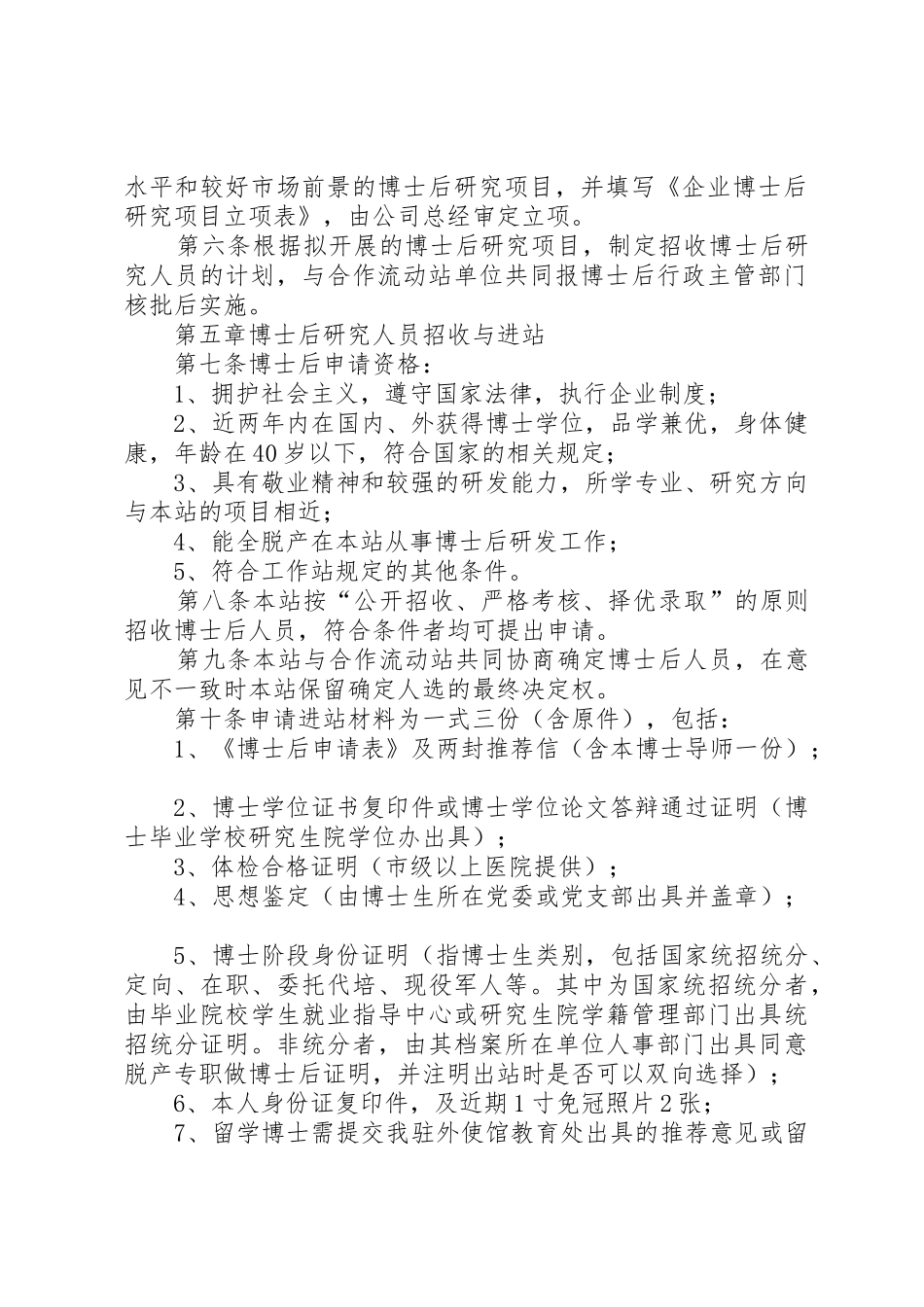 水平和较好市场前景的博士后研究项目，并填写《企业博士后研究项目立项表》，由公司总经审定立项。

第六条根据拟开展的博士后研究项目，制定招收博士后研究人员的计划，与合作流动站单位共同报博士后行政主管部门核批后实施。

第五章博士后研究人员招收与进站

第七条博士后申请资格：

1、拥护社会主义，遵守国家法律，执行企业制度；

2、近两年内在国内、外获得博士学位，品学兼优，身体健康，年龄在40岁以下，符合国家的相关规定；

3、具有敬业精神和较强的研发能力，所学专业、研究方向与本站的项目相近；

4、能全脱产在本站从事博士后研发工作；

5、符合工作站规定的其他条件。

第八条本站按“公开招收、严格考核、择优录取”的原则招收博士后人员，符合条件者均可提出申请。

第九条本站与合作流动站共同协商确定博士后人员，在意见不一致时本站保留确定人选的最终决定权。

第十条申请进站材料为一式三份（含原件），包括：

1、《博士后申请表》及两封推荐信（含本博士导师一份）；

2、博士学位证书复印件或博士学位论文答辩通过证明（博士毕业学校研究生院学位办出具）；

3、体检合格证明（市级以上医院提供）；

4、思想鉴定（由博士生所在党委或党支部出具并盖章）；

5、博士阶段身份证明（指博士生类别，包括国家统招统分、定向、在职、委托代培、现役军人等。其中为国家统招统分者，由毕业院校学生就业指导中心或研究生院学籍管理部门出具统招统分证明。非统分者，由其档案所在单位人事部门出具同意脱产专职做博士后证明，并注明出站时是否可以双向选择）；

6、本人身份证复印件，及近期1寸免冠照片2张；

7、留学博士需提交我驻外使馆教育处出具的推荐意见或留